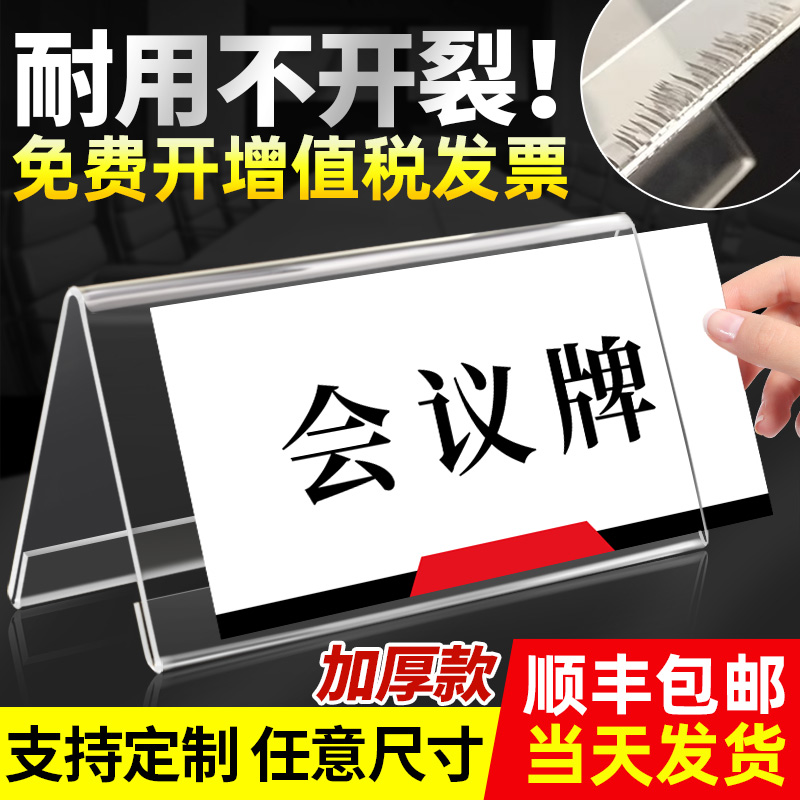 耐用不开裂！
免费开增值税发票

会议牌

加厚款
支持定制 任意尺寸

顺丰包邮
当天发货